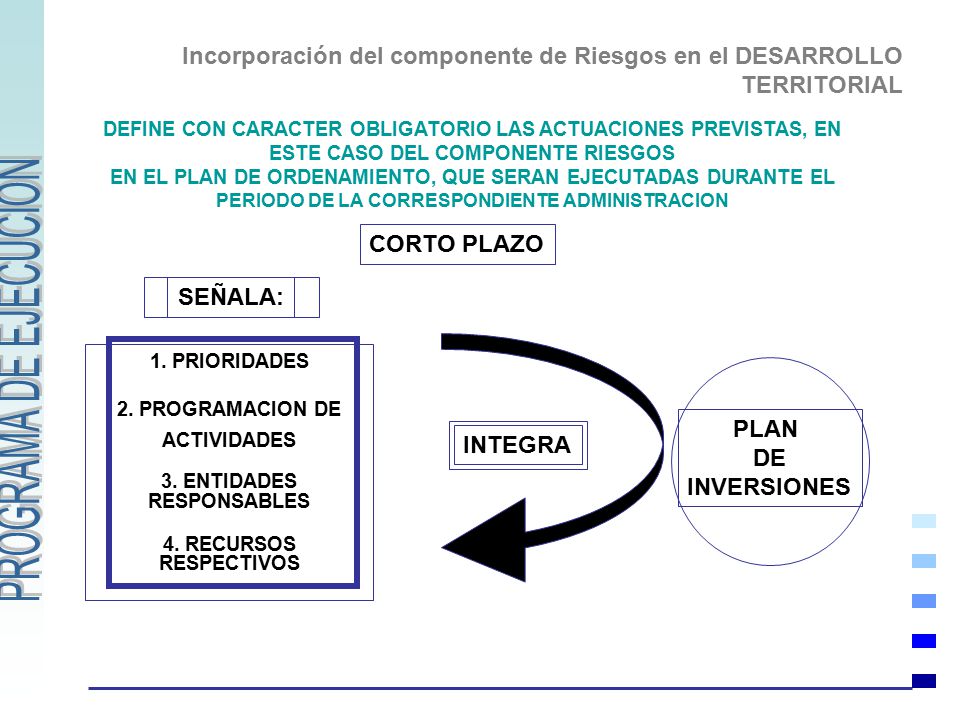 PROGRAMA DE EJECUCION

Incorporación del componente de Riesgos en el DESARROLLO TERRITORIAL

DEFINE CON CARACTER OBLIGATORIO LAS ACTUACIONES PREVISTAS, EN ESTE CASO DEL COMPONENTE RIESGOS
EN EL PLAN DE ORDENAMIENTO, QUE SERAN EJECUTADAS DURANTE EL PERIODO DE LA CORRESPONDIENTE ADMINISTRACION

CORTO PLAZO

SEÑALA:

1. PRIORIDADES

2. PROGRAMACION DE ACTIVIDADES

3. ENTIDADES RESPONSABLES

4. RECURSOS RESPECTIVOS

INTEGRA

PLAN DE INVERSIONES